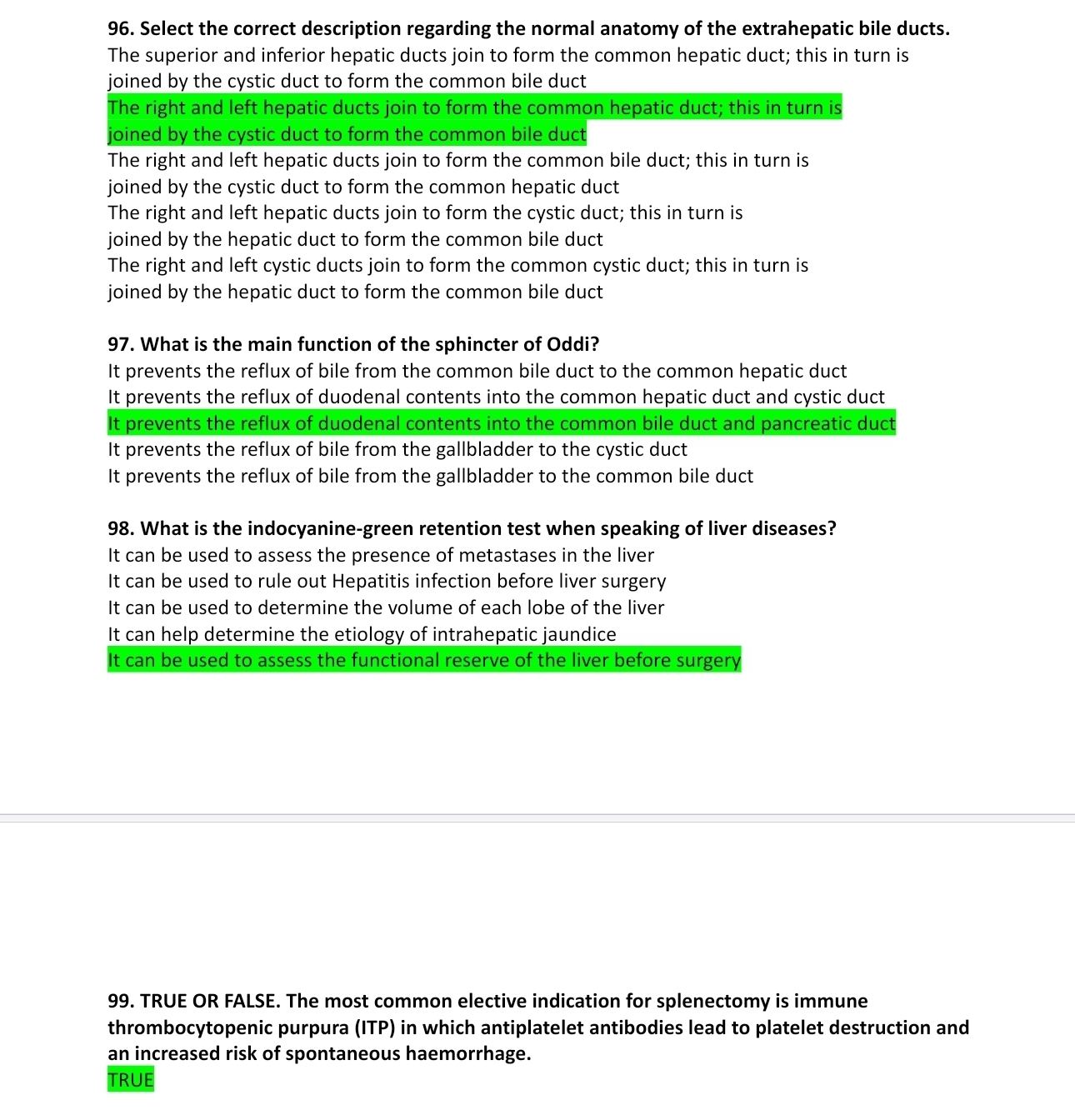 96. Select the correct description regarding the normal anatomy of the extrahepatic bile ducts.
The superior and inferior hepatic ducts join to form the common hepatic duct; this in turn is joined by the cystic duct to form the common bile duct
The right and left hepatic ducts join to form the common hepatic duct; this in turn is joined by the cystic duct to form the common bile duct
The right and left hepatic ducts join to form the common bile duct; this in turn is joined by the cystic duct to form the common hepatic duct
The right and left hepatic ducts join to form the cystic duct; this in turn is joined by the hepatic duct to form the common bile duct
The right and left cystic ducts join to form the common cystic duct; this in turn is joined by the hepatic duct to form the common bile duct

97. What is the main function of the sphincter of Oddi?
It prevents the reflux of bile from the common bile duct to the common hepatic duct
It prevents the reflux of duodenal contents into the common hepatic duct and cystic duct
It prevents the reflux of duodenal contents into the common bile duct and pancreatic duct
It prevents the reflux of bile from the gallbladder to the cystic duct
It prevents the reflux of bile from the gallbladder to the common bile duct

98. What is the indocyanine-green retention test when speaking of liver diseases?
It can be used to assess the presence of metastases in the liver
It can be used to rule out Hepatitis infection before liver surgery
It can be used to determine the volume of each lobe of the liver
It can help determine the etiology of intrahepatic jaundice
It can be used to assess the functional reserve of the liver before surgery

99. TRUE OR FALSE. The most common elective indication for splenectomy is immune thrombocytopenic purpura (ITP) in which antiplatelet antibodies lead to platelet destruction and an increased risk of spontaneous haemorrhage.
TRUE